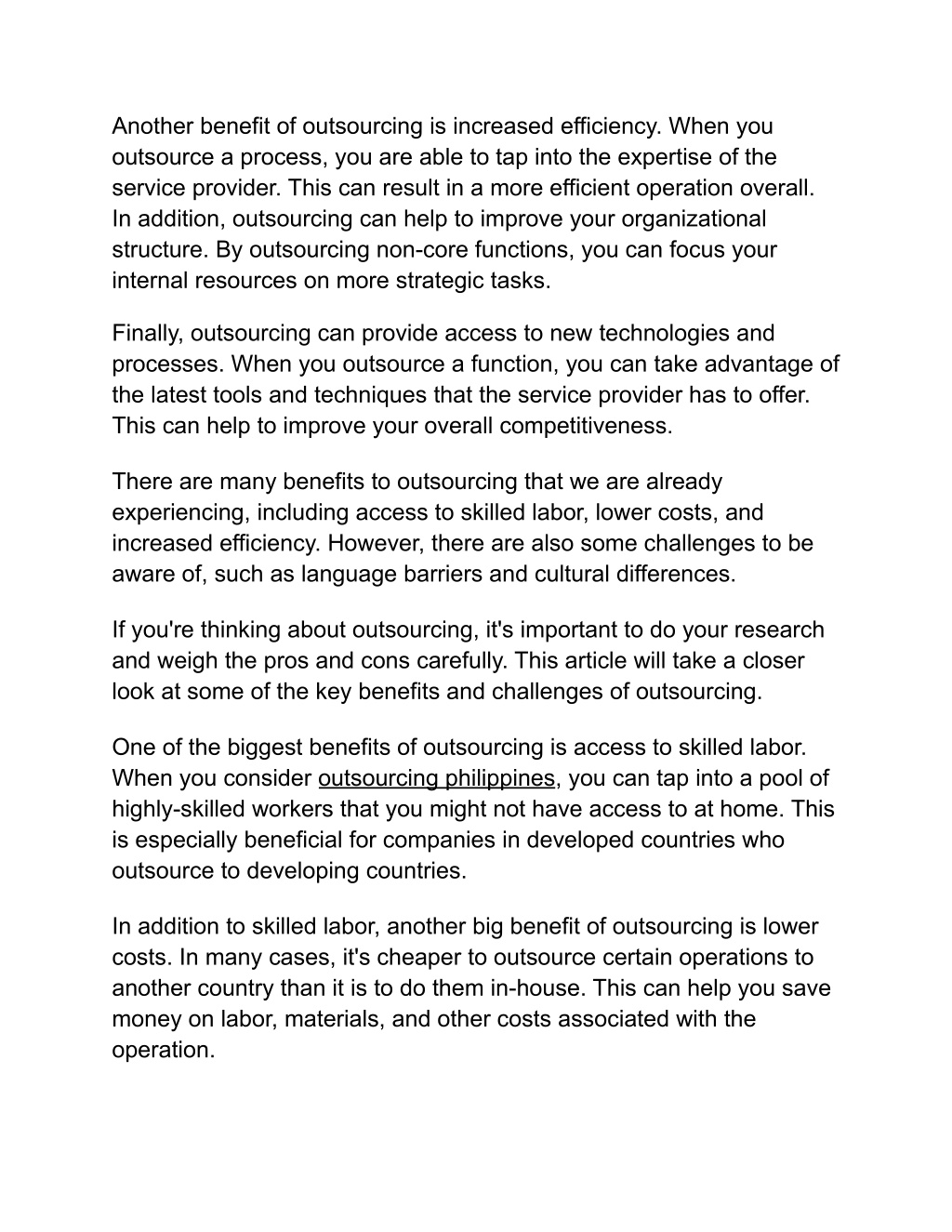 Another benefit of outsourcing is increased efficiency. When you outsource a process, you are able to tap into the expertise of the service provider. This can result in a more efficient operation overall. In addition, outsourcing can help to improve your organizational structure. By outsourcing non-core functions, you can focus your internal resources on more strategic tasks.

Finally, outsourcing can provide access to new technologies and processes. When you outsource a function, you can take advantage of the latest tools and techniques that the service provider has to offer. This can help to improve your overall competitiveness.

There are many benefits to outsourcing that we are already experiencing, including access to skilled labor, lower costs, and increased efficiency. However, there are also some challenges to be aware of, such as language barriers and cultural differences.

If you're thinking about outsourcing, it's important to do your research and weigh the pros and cons carefully. This article will take a closer look at some of the key benefits and challenges of outsourcing.

One of the biggest benefits of outsourcing is access to skilled labor. When you consider outsourcing philippines, you can tap into a pool of highly-skilled workers that you might not have access to at home. This is especially beneficial for companies in developed countries who outsource to developing countries.

In addition to skilled labor, another big benefit of outsourcing is lower costs. In many cases, it's cheaper to outsource certain operations to another country than it is to do them in-house. This can help you save money on labor, materials, and other costs associated with the operation.